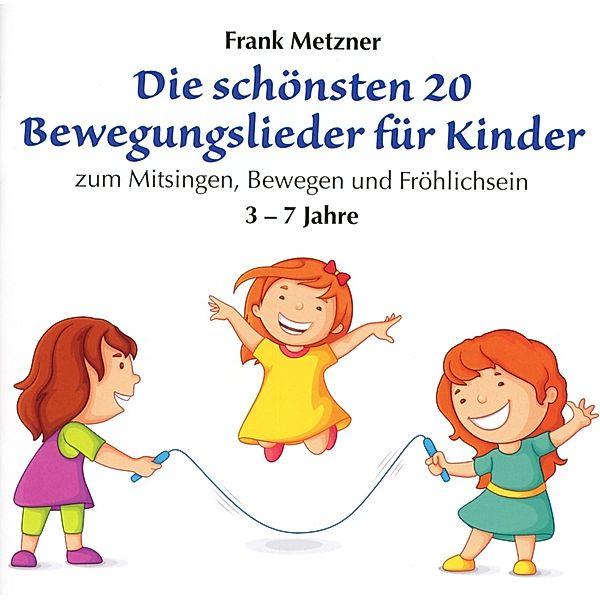 Frank Metzner

Die schönsten 20 Bewegungslieder für Kinder

zum Mitsingen, Bewegen und Fröhlichsein

3 – 7 Jahre